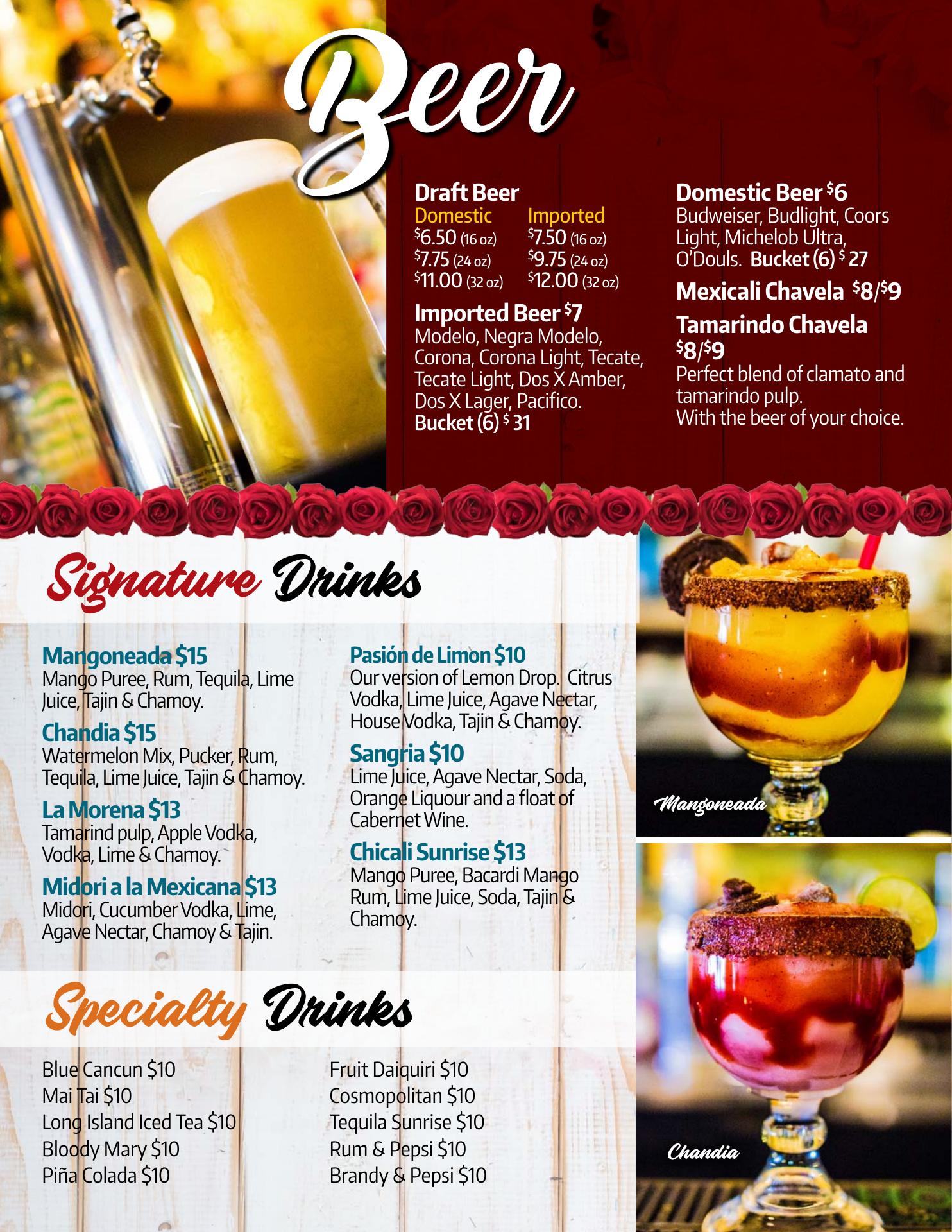 Beer

Draft Beer
Domestic
$6.50 (16 oz)
$7.75 (24 oz)
$11.00 (32 oz)
Imported
$7.50 (16 oz)
$9.75 (24 oz)
$12.00 (32 oz)

Imported Beer $7
Modelo, Negra Modelo, Corona, Corona Light, Tecate, Tecate Light, Dos X Amber, Dos X Lager, Pacifico.
Bucket (6) $ 31

Domestic Beer $6
Budweiser, Budlight, Coors Light, Michelob Ultra, O'Douls. Bucket (6) $ 27

Mexicali Chavela $8/$9

Tamarindo Chavela $8/$9
Perfect blend of clamato and tamarindo pulp.
With the beer of your choice.

Signature Drinks

Mangoneada $15
Mango Puree, Rum, Tequila, Lime Juice, Tajin & Chamoy.

Chandia $15
Watermelon Mix, Pucker, Rum, Tequila, Lime Juice, Tajin & Chamoy.

La Morena $13
Tamarind pulp, Apple Vodka, Vodka, Lime & Chamoy.

Midori a la Mexicana $13
Midori, Cucumber Vodka, Lime, Agave Nectar, Chamoy & Tajin.

Pasión de Limon $10
Our version of Lemon Drop. Citrus Vodka, Lime Juice, Agave Nectar, House Vodka, Tajin & Chamoy.

Sangria $10
Lime Juice, Agave Nectar, Soda, Orange Liquour and a float of Cabernet Wine.

Chicali Sunrise $13
Mango Puree, Bacardi Mango Rum, Lime Juice, Soda, Tajin & Chamoy.

Mangoneada

Specialty Drinks

Blue Cancun $10
Mai Tai $10
Long Island Iced Tea $10
Bloody Mary $10
Piña Colada $10

Fruit Daiquiri $10
Cosmopolitan $10
Tequila Sunrise $10
Rum & Pepsi $10
Brandy & Pepsi $10

Chandia